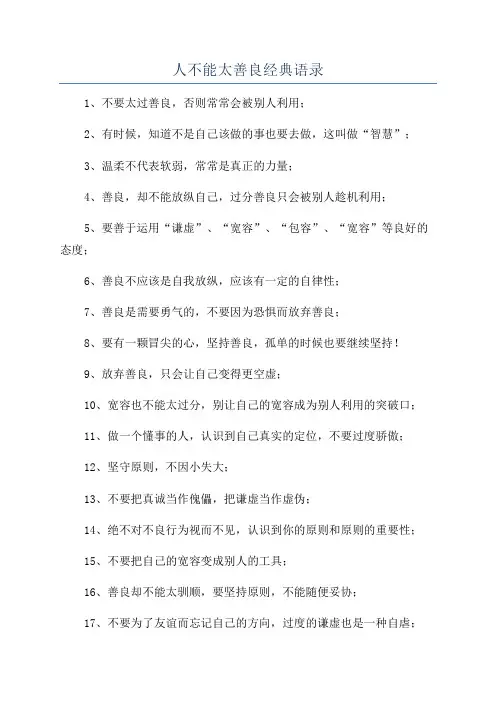 人不能太善良经典语录

1、不要太过善良，否则常常会被别人利用；

2、有时候，知道不是自己该做的事也要去做，这叫做“智慧”；

3、温柔不代表软弱，常常是真正的力量；

4、善良，却不能放纵自己，过分善良只会被别人趁机利用；

5、要善于运用“谦虚”、“宽容”、“包容”、“宽容”等良好的态度；

6、善良不应该是自我放纵，应该有一定的自律性；

7、善良是需要勇气的，不要因为恐惧而放弃善良；

8、要有一颗冒尖的心，坚持善良，孤单的时候也要继续坚持！

9、放弃善良，只会让自己变得更空虚；

10、宽容也不能太过分，别让自己的宽容成为别人利用的突破口；

11、做一个懂事的人，认识到自己真实的定位，不要过度骄傲；

12、坚守原则，不因小失大；

13、不要把真诚当作傀儡，把谦虚当作虚伪；

14、绝不对不良行为视而不见，认识到你的原则和原则的重要性；

15、不要把自己的宽容变成别人的工具；

16、善良却不能太驯顺，要坚持原则，不能随便妥协；

17、不要为了友谊而忘记自己的方向，过度的谦虚也是一种自虐；